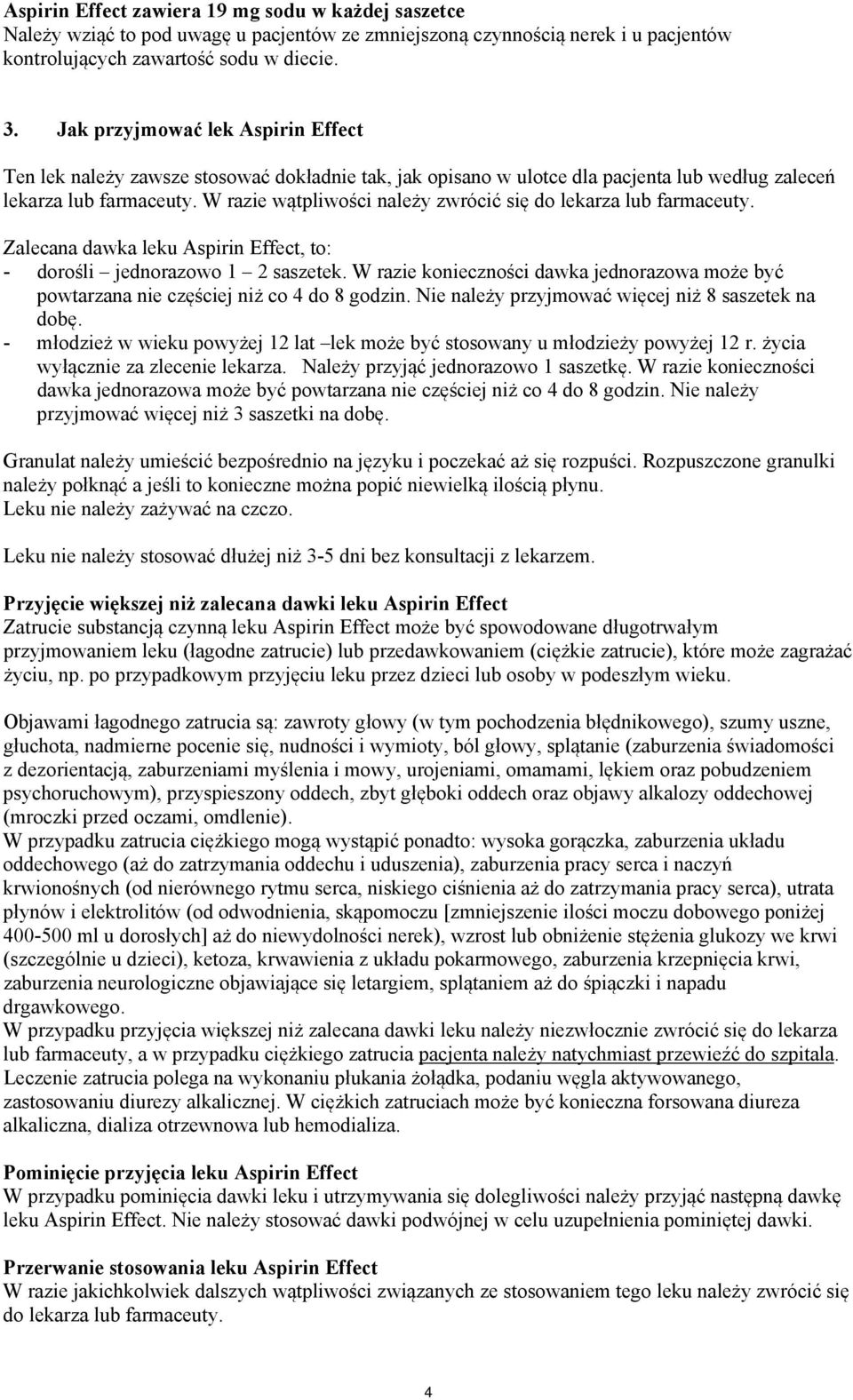 Aspirin Effect zawiera 19 mg sodu w każdej saszetce
Należy wziąć to pod uwagę u pacjentów ze zmniejszoną czynnością nerek i u pacjentów kontrolujących zawartość sodu w diecie.

3. Jak przyjmować lek Aspirin Effect

Ten lek należy zawsze stosować dokładnie tak, jak opisano w ulotce dla pacjenta lub według zaleceń lekarza lub farmaceuty. W razie wątpliwości należy zwrócić się do lekarza lub farmaceuty.

Zalecana dawka leku Aspirin Effect, to:
- dorośli – jednorazowo 1 – 2 saszetek. W razie konieczności dawka jednorazowa może być powtarzana nie częściej niż co 4 do 8 godzin. Nie należy przyjmować więcej niż 8 saszetek na dobę.
- młodzież w wieku powyżej 12 lat –lek może być stosowany u młodzieży powyżej 12 r. życia wyłącznie za zlecenie lekarza. Należy przyjąć jednorazowo 1 saszetkę. W razie konieczności dawka jednorazowa może być powtarzana nie częściej niż co 4 do 8 godzin. Nie należy przyjmować więcej niż 3 saszetki na dobę.

Granulat należy umieścić bezpośrednio na języku i poczekać aż się rozpuści. Rozpuszczone granulki należy połknąć a jeśli to konieczne można popić niewielką ilością płynu.
Leku nie należy zażywać na czczo.

Leku nie należy stosować dłużej niż 3-5 dni bez konsultacji z lekarzem.

Przyjęcie większej niż zalecana dawki leku Aspirin Effect
Zatrucie substancją czynną leku Aspirin Effect może być spowodowane długotrwałym przyjmowaniem leku (łagodne zatrucie) lub przedawkowaniem (ciężkie zatrucie), które może zagrażać życiu, np. po przypadkowym przyjęciu leku przez dzieci lub osoby w podeszłym wieku.

Objawami łagodnego zatrucia są: zawroty głowy (w tym pochodzenia błędnikowego), szumy uszne, głuchota, nadmierne pocenie się, nudności i wymioty, ból głowy, splątanie (zaburzenia świadomości z dezorientacją, zaburzeniami myślenia i mowy, urojeniami, omamami, lękiem oraz pobudzeniem psychoruchowym), przyspieszony oddech, zbyt głęboki oddech oraz objawy alkalozy oddechowej (mroczki przed oczami, omdlenie).
W przypadku zatrucia ciężkiego mogą wystąpić ponadto: wysoka gorączka, zaburzenia układu oddechowego (aż do zatrzymania oddechu i uduszenia), zaburzenia pracy serca i naczyń krwionośnych (od nierównego rytmu serca, niskiego ciśnienia aż do zatrzymania pracy serca), utrata płynów i elektrolitów (od odwodnienia, skąpomoczu [zmniejszenie ilości moczu dobowego poniżej 400-500 ml u dorosłych] aż do niewydolności nerek), wzrost lub obniżenie stężenia glukozy we krwi (szczególnie u dzieci), ketoza, krwawienia z układu pokarmowego, zaburzenia krzepnięcia krwi, zaburzenia neurologiczne objawiające się letargiem, splątaniem aż do śpiączki i napadu drgawkowego.
W przypadku przyjęcia większej niż zalecana dawki leku należy niezwłocznie zwrócić się do lekarza lub farmaceuty, a w przypadku ciężkiego zatrucia pacjenta należy natychmiast przewieźć do szpitala. Leczenie zatrucia polega na wykonaniu płukania żołądka, podaniu węgla aktywowanego, zastosowaniu diurezy alkalicznej. W ciężkich zatruciach może być konieczna forsowana diureza alkaliczna, dializa otrzewnowa lub hemodializa.

Pominięcie przyjęcia leku Aspirin Effect
W przypadku pominięcia dawki leku i utrzymywania się dolegliwości należy przyjąć następną dawkę leku Aspirin Effect. Nie należy stosować dawki podwójnej w celu uzupełnienia pominiętej dawki.

Przerwanie stosowania leku Aspirin Effect
W razie jakichkolwiek dalszych wątpliwości związanych ze stosowaniem tego leku należy zwrócić się do lekarza lub farmaceuty.

4